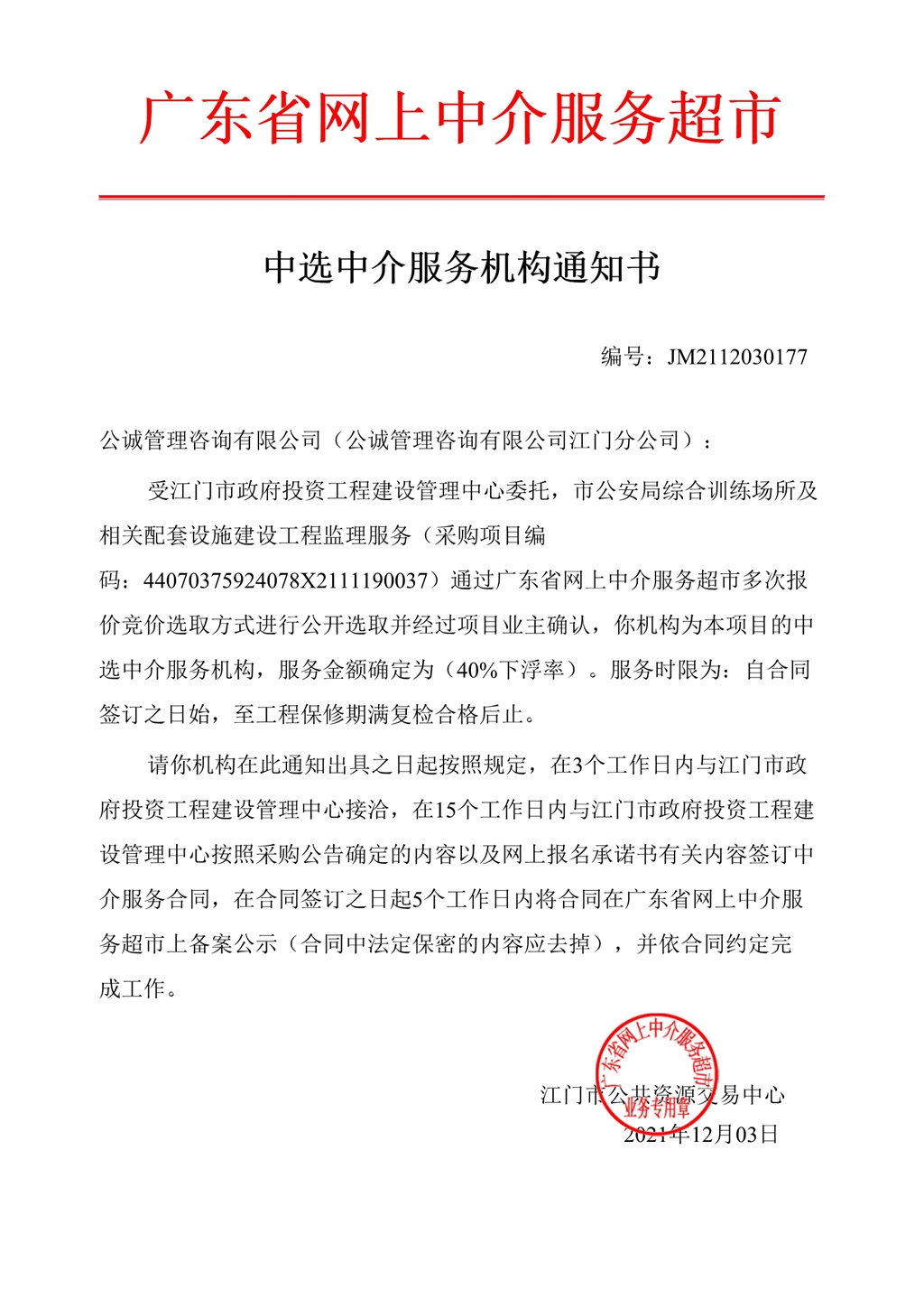 广东省网上中介服务超市

中选中介服务机构通知书

编号：JM2112030177

公诚管理咨询有限公司（公诚管理咨询有限公司江门分公司）：

受江门市政府投资工程建设管理中心委托，市公安局综合训练场所及相关配套设施建设工程监理服务（采购项目编码：44070375924078X2111190037）通过广东省网上中介服务超市多次报价竞价选取方式进行公开选取并经过项目业主确认，你机构为本项目的中选中介服务机构，服务金额确定为（40%下浮率）。服务时限为：自合同签订之日始，至工程保修期满复检合格后止。

请你机构在此通知出具之日起按照规定，在3个工作日内与江门市政府投资工程建设管理中心接洽，在15个工作日内与江门市政府投资工程建设管理中心按照采购公告确定的内容以及网上报名承诺书有关内容签订中介服务合同，在合同签订之日起5个工作日内将合同在广东省网上中介服务超市上备案公示（合同中法定保密的内容应去掉），并依合同约定完成工作。

广东省网上中介服务超市
业务专用章

江门市公共资源交易中心
2021年12月03日